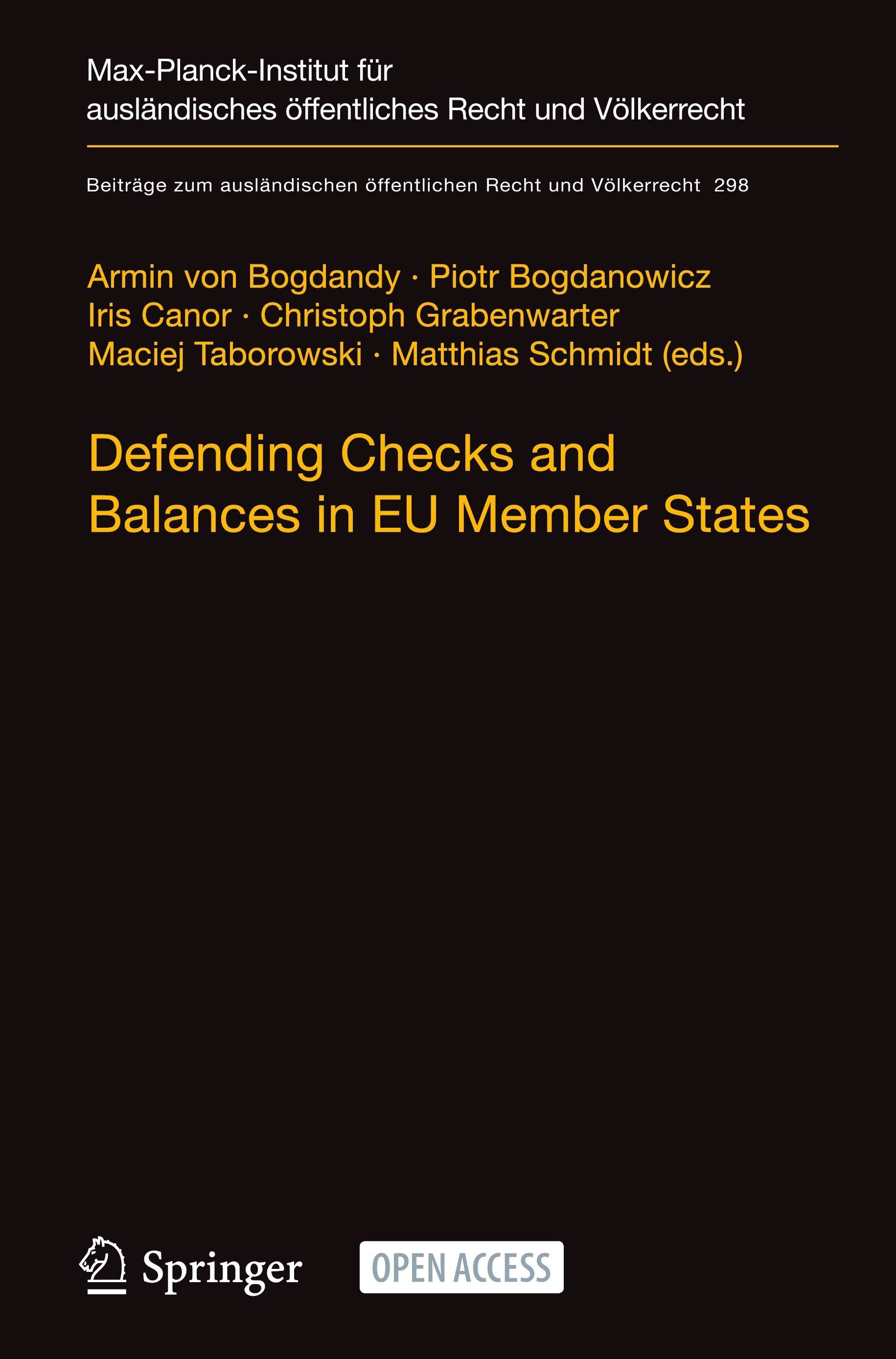 Max-Planck-Institut für ausländisches öffentliches Recht und Völkerrecht

Beiträge zum ausländischen öffentlichen Recht und Völkerrecht 298

Armin von Bogdandy · Piotr Bogdanowicz
Iris Canor · Christoph Grabenwarter
Maciej Taborowski · Matthias Schmidt (eds.)

Defending Checks and Balances in EU Member States

Springer

OPEN ACCESS